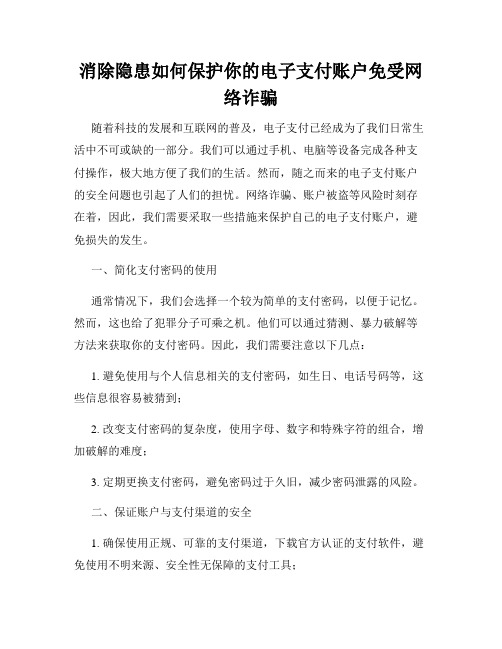 消除隐患如何保护你的电子支付账户免受网络诈骗

随着科技的发展和互联网的普及，电子支付已经成为了我们日常生活中不可或缺的一部分。我们可以通过手机、电脑等设备完成各种支付操作，极大地方便了我们的生活。然而，随之而来的电子支付账户的安全问题也引起了人们的担忧。网络诈骗、账户被盗等风险时刻存在着，因此，我们需要采取一些措施来保护自己的电子支付账户，避免损失的发生。

一、简化支付密码的使用

通常情况下，我们会选择一个较为简单的支付密码，以便于记忆。然而，这也给了犯罪分子可乘之机。他们可以通过猜测、暴力破解等方法来获取你的支付密码。因此，我们需要注意以下几点：

1. 避免使用与个人信息相关的支付密码，如生日、电话号码等，这些信息很容易被猜到；

2. 改变支付密码的复杂度，使用字母、数字和特殊字符的组合，增加破解的难度；

3. 定期更换支付密码，避免密码过于久旧，减少密码泄露的风险。

二、保证账户与支付渠道的安全

1. 确保使用正规、可靠的支付渠道，下载官方认证的支付软件，避免使用不明来源、安全性无保障的支付工具；